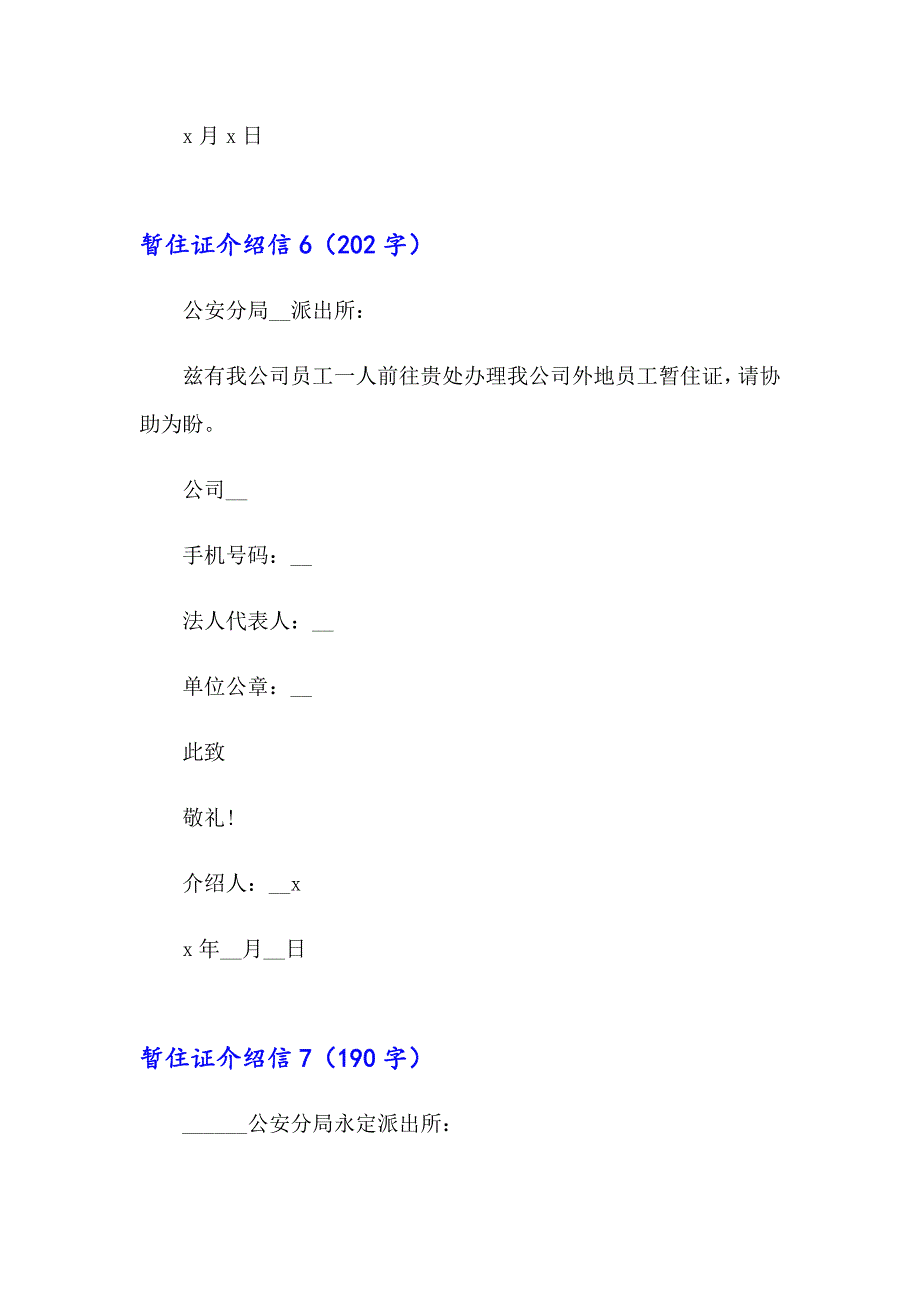 x 月 x 日

暂住证介绍信 6（202 字）

公安分局__派出所：

兹有我公司员工一人前往贵处办理我公司外地员工暂住证，请协助为盼。

公司__

手机号码：__

法人代表人：__

单位公章：__

此致

敬礼！

介绍人：__x

x 年__月__日

暂住证介绍信 7（190 字）

______公安分局永定派出所：